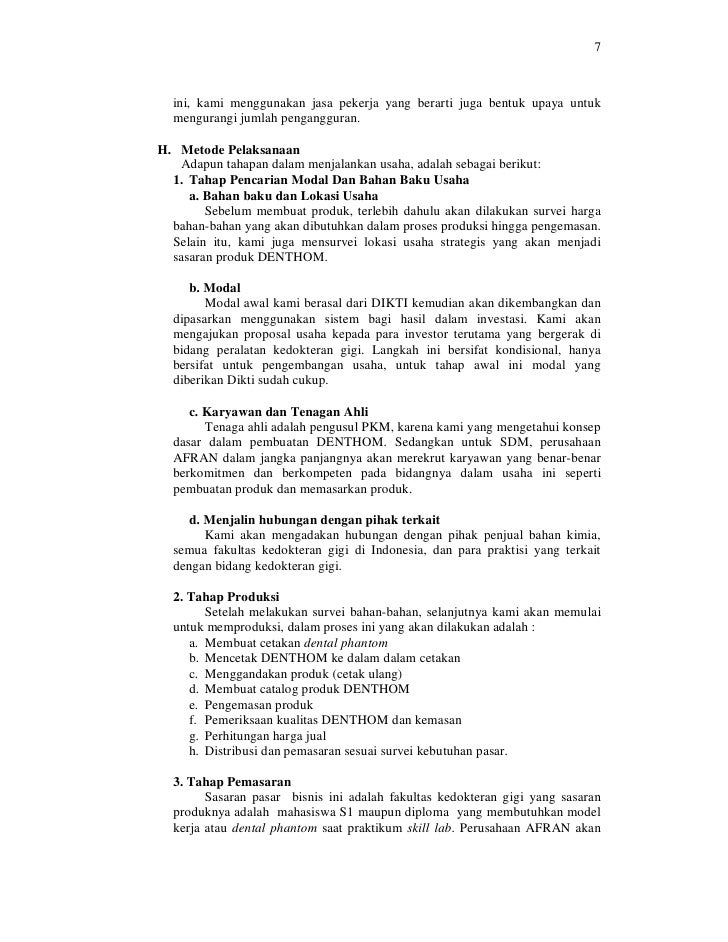 7

ini, kami menggunakan jasa pekerja yang berarti juga bentuk upaya untuk mengurangi jumlah pengangguran.

H. Metode Pelaksanaan
Adapun tahapan dalam menjalankan usaha, adalah sebagai berikut:
1. Tahap Pencarian Modal Dan Bahan Baku Usaha
a. Bahan baku dan Lokasi Usaha
Sebelum membuat produk, terlebih dahulu akan dilakukan survei harga bahan-bahan yang akan dibutuhkan dalam proses produksi hingga pengemasan. Selain itu, kami juga mensurvei lokasi usaha strategis yang akan menjadi sasaran produk DENTHOM.

b. Modal
Modal awal kami berasal dari DIKTI kemudian akan dikembangkan dan dipasarkan menggunakan sistem bagi hasil dalam investasi. Kami akan mengajukan proposal usaha kepada para investor terutama yang bergerak di bidang peralatan kedokteran gigi. Langkah ini bersifat kondisional, hanya bersifat untuk pengembangan usaha, untuk tahap awal ini modal yang diberikan Dikti sudah cukup.

c. Karyawan dan Tenagan Ahli
Tenaga ahli adalah pengusul PKM, karena kami yang mengetahui konsep dasar dalam pembuatan DENTHOM. Sedangkan untuk SDM, perusahaan AFRAN dalam jangka panjangnya akan merekrut karyawan yang benar-benar berkomitmen dan berkompeten pada bidangnya dalam usaha ini seperti pembuatan produk dan memasarkan produk.

d. Menjalin hubungan dengan pihak terkait
Kami akan mengadakan hubungan dengan pihak penjual bahan kimia, semua fakultas kedokteran gigi di Indonesia, dan para praktisi yang terkait dengan bidang kedokteran gigi.

2. Tahap Produksi
Setelah melakukan survei bahan-bahan, selanjutnya kami akan memulai untuk memproduksi, dalam proses ini yang akan dilakukan adalah :
a. Membuat cetakan dental phantom
b. Mencetak DENTHOM ke dalam dalam cetakan
c. Menggandakan produk (cetak ulang)
d. Membuat catalog produk DENTHOM
e. Pengemasan produk
f. Pemeriksaan kualitas DENTHOM dan kemasan
g. Perhitungan harga jual
h. Distribusi dan pemasaran sesuai survei kebutuhan pasar.

3. Tahap Pemasaran
Sasaran pasar bisnis ini adalah fakultas kedokteran gigi yang sasaran produknya adalah mahasiswa S1 maupun diploma yang membutuhkan model kerja atau dental phantom saat praktikum skill lab. Perusahaan AFRAN akan